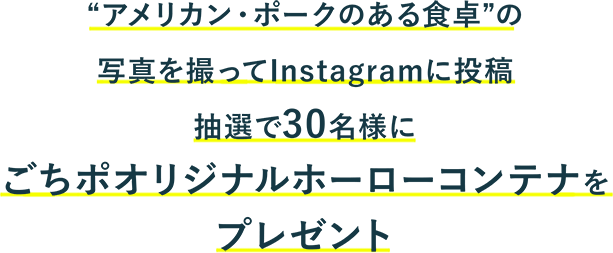 “アメリカン・ポークのある食卓”の
写真を撮ってInstagramに投稿
抽選で30名様に
ごちポオリジナルホーローコンテナを
プレゼント